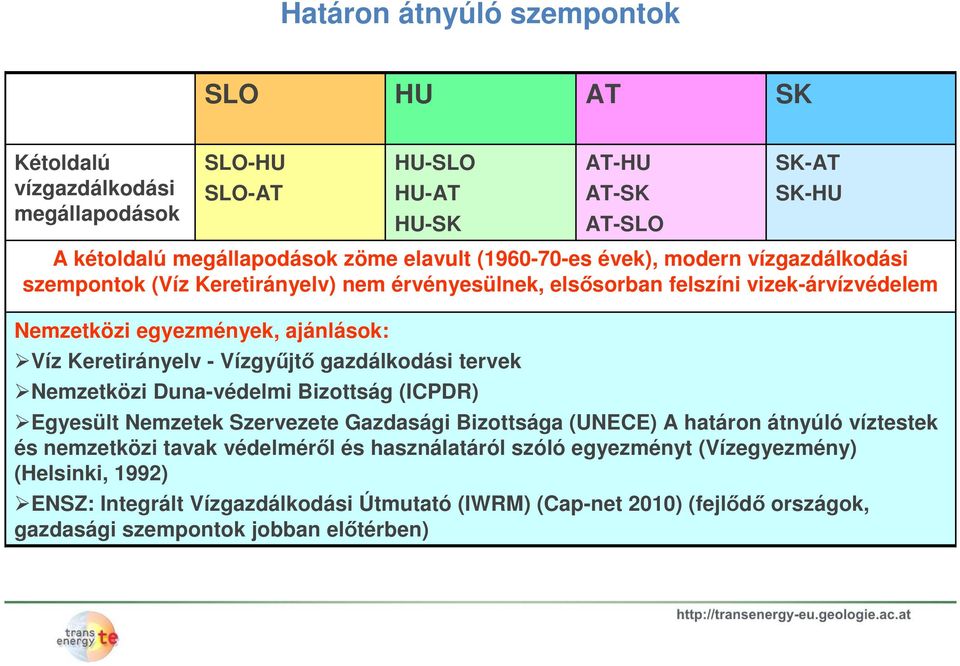 Határon átnyúló szempontok

| | SLO | HU | AT | SK |
|---|---|---|---|---|
| Kétoldalú vízgazdálkodási megállapodások | SLO-HU SLO-AT | HU-SLO HU-AT HU-SK | AT-HU AT-SK AT-SLO | SK-AT SK-HU |

A kétoldalú megállapodások zöme elavult (1960-70-es évek), modern vízgazdálkodási szempontok (Víz Keretirányelv) nem érvényesülnek, elsősorban felszíni vizek-árvízvédelem

Nemzetközi egyezmények, ajánlások:
➢Víz Keretirányelv - Vízgyűjtő gazdálkodási tervek
➢Nemzetközi Duna-védelmi Bizottság (ICPDR)
➢Egyesült Nemzetek Szervezete Gazdasági Bizottsága (UNECE) A határon átnyúló víztestek és nemzetközi tavak védelméről és használatáról szóló egyezményt (Vízegyezmény) (Helsinki, 1992)
➢ENSZ: Integrált Vízgazdálkodási Útmutató (IWRM) (Cap-net 2010) (fejlődő országok, gazdasági szempontok jobban előtérben)

trans energy te

http://transenergy-eu.geologie.ac.at